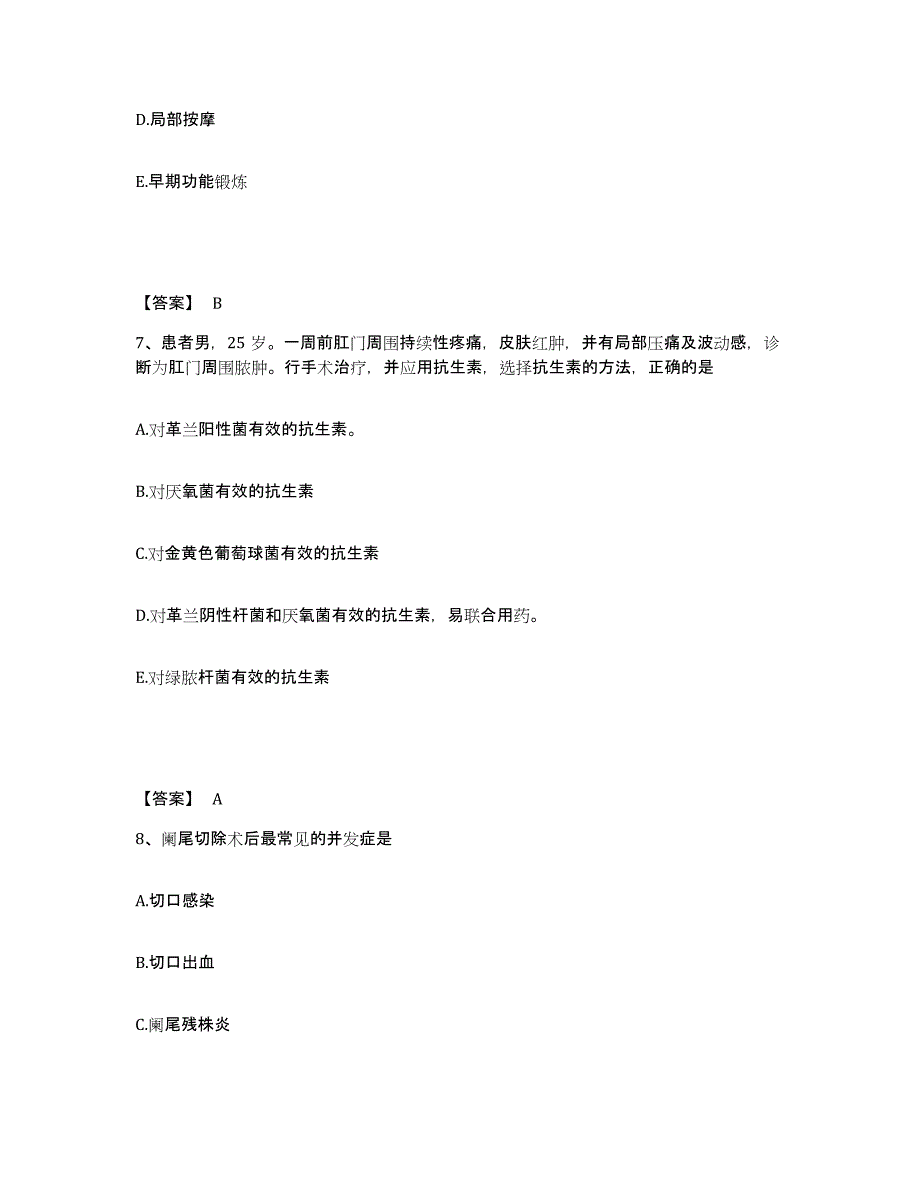 D.局部按摩

E.早期功能锻炼

【答案】 B

7、患者男，25 岁。一周前肛门周围持续性疼痛，皮肤红肿，并有局部压痛及波动感，诊断为肛门周围脓肿。行手术治疗，并应用抗生素，选择抗生素的方法，正确的是

A.对革兰阳性菌有效的抗生素。

B.对厌氧菌有效的抗生素

C.对金黄色葡萄球菌有效的抗生素

D.对革兰阴性杆菌和厌氧菌有效的抗生素，易联合用药。

E.对绿脓杆菌有效的抗生素

【答案】 A

8、阑尾切除术后最常见的并发症是

A.切口感染

B.切口出血

C.阑尾残株炎